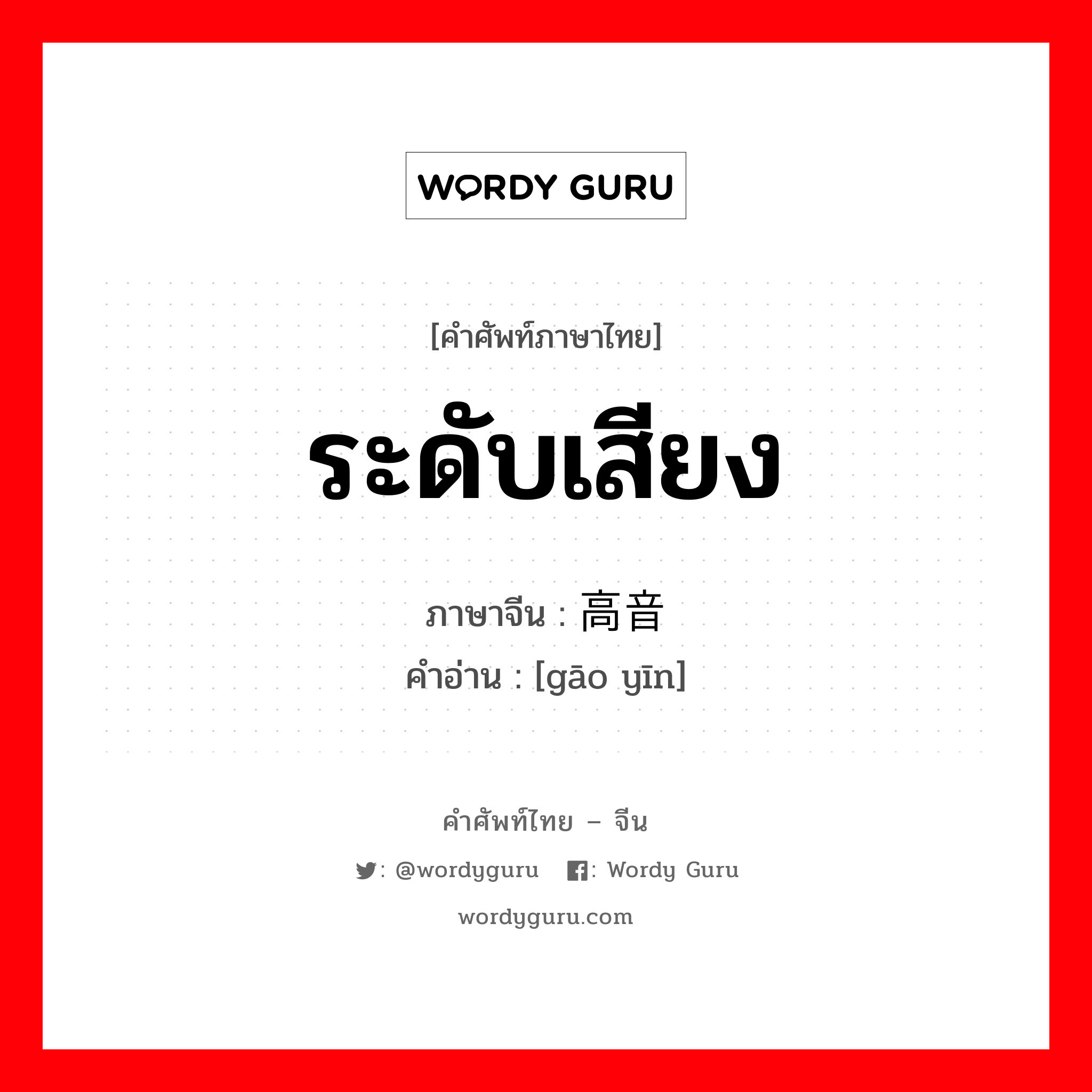 WORDY GURU

[คำศัพท์ภาษาไทย]

ระดับเสียง

ภาษาจีน : 高音
คำอ่าน : [gāo yīn]

คำศัพท์ไทย – จีน

: @wordyguru : Wordy Guru

wordyguru.com